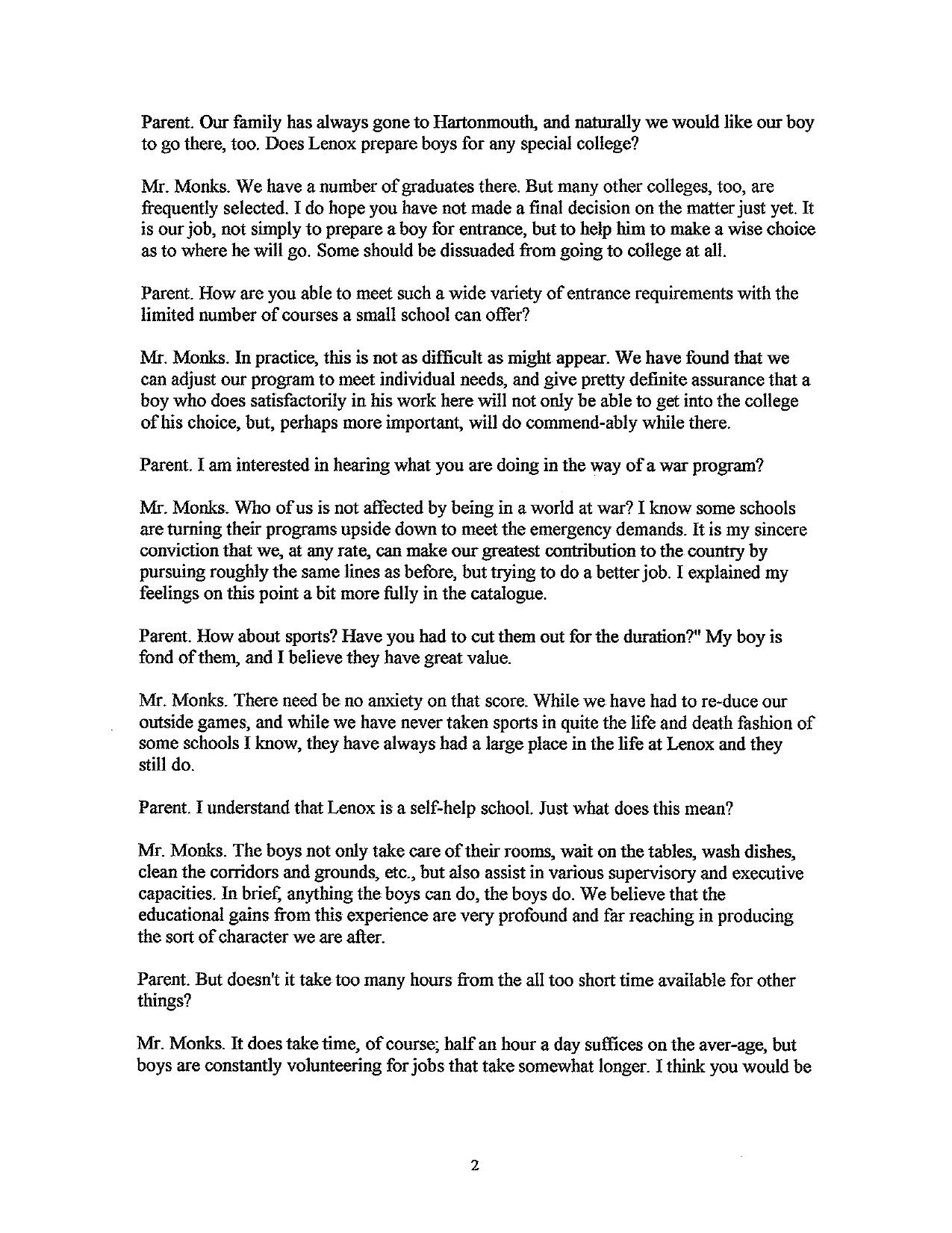 Parent. Our family has always gone to Hartonmouth, and naturally we would like our boy to go there, too. Does Lenox prepare boys for any special college?

Mr. Monks. We have a number of graduates there. But many other colleges, too, are frequently selected. I do hope you have not made a final decision on the matter just yet. It is our job, not simply to prepare a boy for entrance, but to help him to make a wise choice as to where he will go. Some should be dissuaded from going to college at all.

Parent. How are you able to meet such a wide variety of entrance requirements with the limited number of courses a small school can offer?

Mr. Monks. In practice, this is not as difficult as might appear. We have found that we can adjust our program to meet individual needs, and give pretty definite assurance that a boy who does satisfactorily in his work here will not only be able to get into the college of his choice, but, perhaps more important, will do commend-ably while there.

Parent. I am interested in hearing what you are doing in the way of a war program?

Mr. Monks. Who of us is not affected by being in a world at war? I know some schools are turning their programs upside down to meet the emergency demands. It is my sincere conviction that we, at any rate, can make our greatest contribution to the country by pursuing roughly the same lines as before, but trying to do a better job. I explained my feelings on this point a bit more fully in the catalogue.

Parent. How about sports? Have you had to cut them out for the duration?" My boy is fond of them, and I believe they have great value.

Mr. Monks. There need be no anxiety on that score. While we have had to re-duce our outside games, and while we have never taken sports in quite the life and death fashion of some schools I know, they have always had a large place in the life at Lenox and they still do.

Parent. I understand that Lenox is a self-help school. Just what does this mean?

Mr. Monks. The boys not only take care of their rooms, wait on the tables, wash dishes, clean the corridors and grounds, etc., but also assist in various supervisory and executive capacities. In brief, anything the boys can do, the boys do. We believe that the educational gains from this experience are very profound and far reaching in producing the sort of character we are after.

Parent. But doesn't it take too many hours from the all too short time available for other things?

Mr. Monks. It does take time, of course; half an hour a day suffices on the aver-age, but boys are constantly volunteering for jobs that take somewhat longer. I think you would be

2